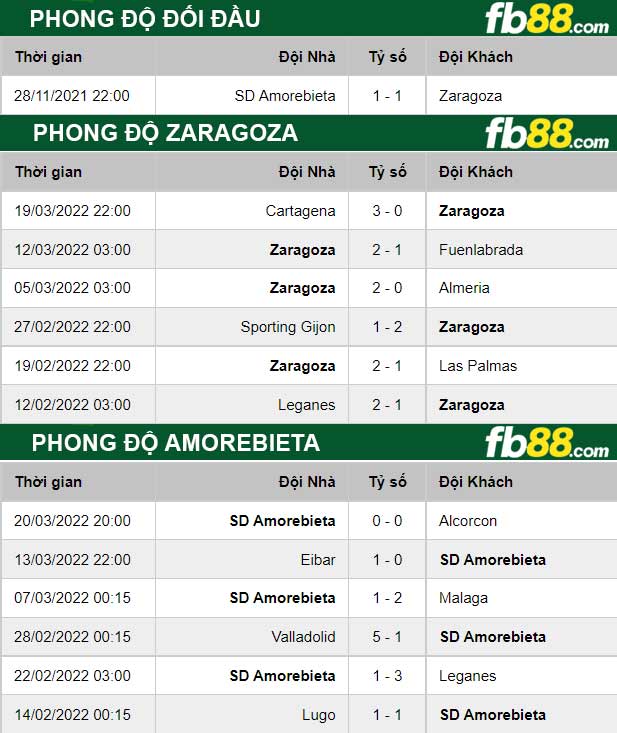 PHONG ĐỘ ĐỐI ĐẦU

fb88.com

| Thời gian | Đội Nhà | Tỷ số | Đội Khách |
|---|---|---|---|
| 28/11/2021 22:00 | SD Amorebieta | 1 - 1 | Zaragoza |

PHONG ĐỘ ZARAGOZA

fb88.com

| Thời gian | Đội Nhà | Tỷ số | Đội Khách |
|---|---|---|---|
| 19/03/2022 22:00 | Cartagena | 3 - 0 | Zaragoza |
| 12/03/2022 03:00 | Zaragoza | 2 - 1 | Fuenlabrada |
| 05/03/2022 03:00 | Zaragoza | 2 - 0 | Almeria |
| 27/02/2022 22:00 | Sporting Gijon | 1 - 2 | Zaragoza |
| 19/02/2022 22:00 | Zaragoza | 2 - 1 | Las Palmas |
| 12/02/2022 03:00 | Leganes | 2 - 1 | Zaragoza |

PHONG ĐỘ AMOREBIETA

fb88.com

| Thời gian | Đội Nhà | Tỷ số | Đội Khách |
|---|---|---|---|
| 20/03/2022 20:00 | SD Amorebieta | 0 - 0 | Alcorcon |
| 13/03/2022 22:00 | Eibar | 1 - 0 | SD Amorebieta |
| 07/03/2022 00:15 | SD Amorebieta | 1 - 2 | Malaga |
| 28/02/2022 00:15 | Valladolid | 5 - 1 | SD Amorebieta |
| 22/02/2022 03:00 | SD Amorebieta | 1 - 3 | Leganes |
| 14/02/2022 00:15 | Lugo | 1 - 1 | SD Amorebieta |